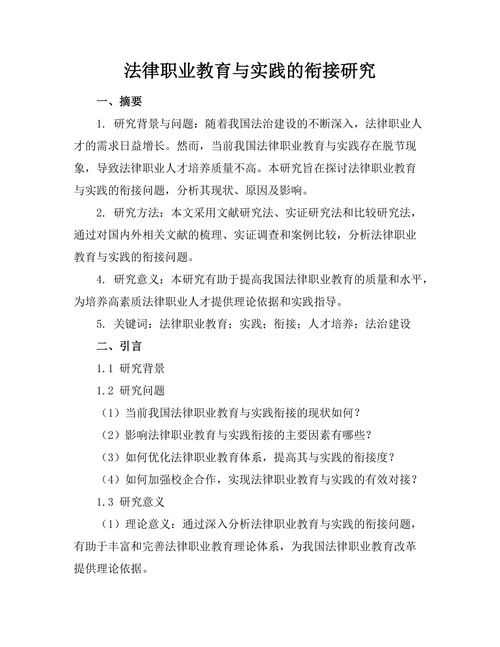 法律职业教育与实践的衔接研究

一、摘要

1. 研究背景与问题：随着我国法治建设的不断深入，法律职业人才的需求日益增长。然而，当前我国法律职业教育与实践存在脱节现象，导致法律职业人才培养质量不高。本研究旨在探讨法律职业教育与实践的衔接问题，分析其现状、原因及影响。

2. 研究方法：本文采用文献研究法、实证研究法和比较研究法，通过对国内外相关文献的梳理、实证调查和案例比较，分析法律职业教育与实践的衔接问题。

4. 研究意义：本研究有助于提高我国法律职业教育的质量和水平，为培养高素质法律职业人才提供理论依据和实践指导。

5. 关键词：法律职业教育；实践；衔接；人才培养；法治建设

二、引言

1.1 研究背景

1.2 研究问题

（1）当前我国法律职业教育与实践衔接的现状如何？

（2）影响法律职业教育与实践衔接的主要因素有哪些？

（3）如何优化法律职业教育体系，提高其与实践的衔接度？

（4）如何加强校企合作，实现法律职业教育与实践的有效对接？

1.3 研究意义

（1）理论意义：通过深入分析法律职业教育与实践的衔接问题，有助于丰富和完善法律职业教育理论体系，为我国法律职业教育改革提供理论依据。